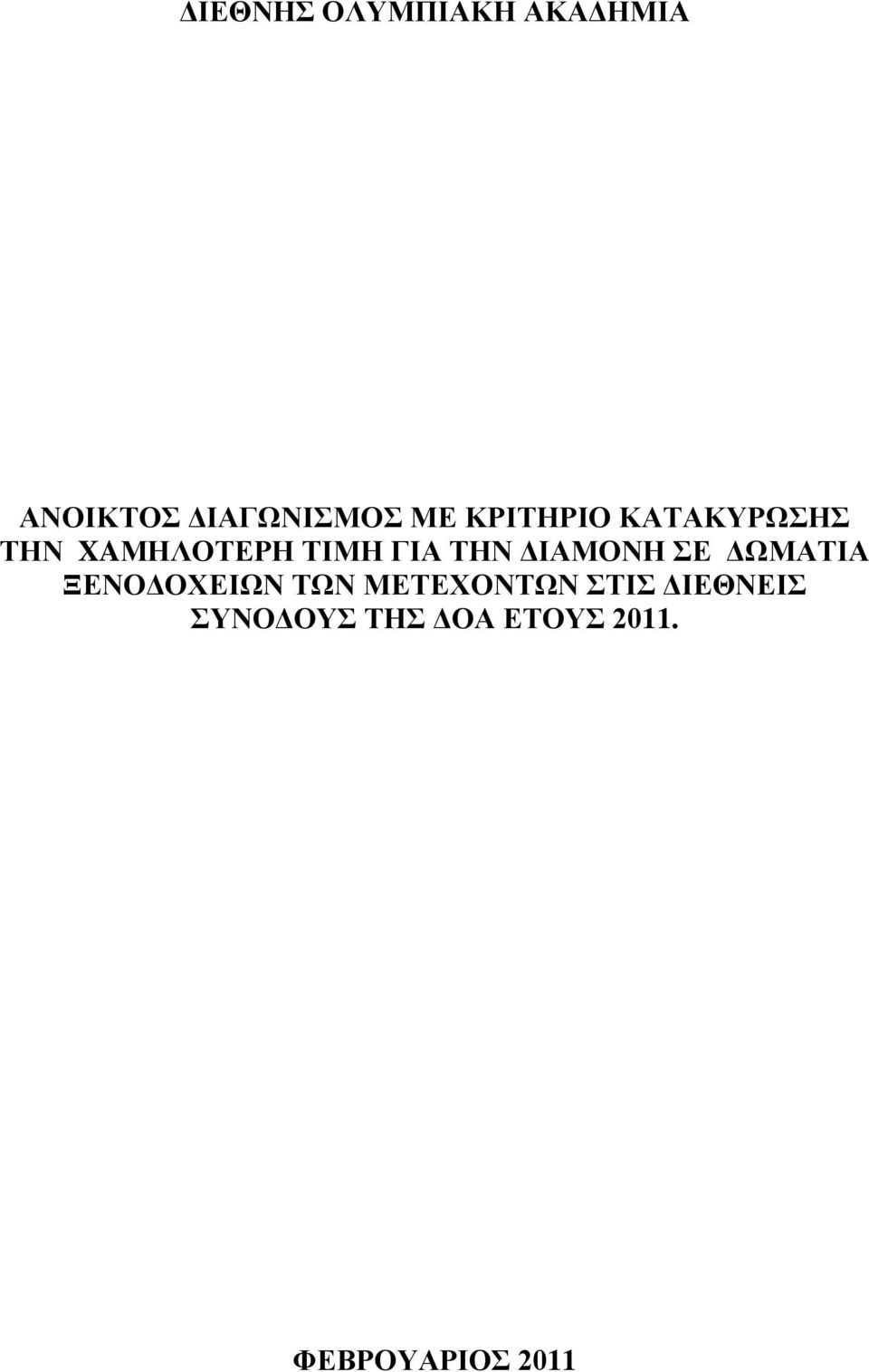 ΔΙΕΘΝΗΣ ΟΛΥΜΠΙΑΚΗ ΑΚΑΔΗΜΙΑ

ΑΝΟΙΚΤΟΣ ΔΙΑΓΩΝΙΣΜΟΣ ΜΕ ΚΡΙΤΗΡΙΟ ΚΑΤΑΚΥΡΩΣΗΣ ΤΗΝ ΧΑΜΗΛΟΤΕΡΗ ΤΙΜΗ ΓΙΑ ΤΗΝ ΔΙΑΜΟΝΗ ΣΕ ΔΩΜΑΤΙΑ ΞΕΝΟΔΟΧΕΙΩΝ ΤΩΝ ΜΕΤΕΧΟΝΤΩΝ ΣΤΙΣ ΔΙΕΘΝΕΙΣ ΣΥΝΟΔΟΥΣ ΤΗΣ ΔΟΑ ΕΤΟΥΣ 2011.

ΦΕΒΡΟΥΑΡΙΟΣ 2011